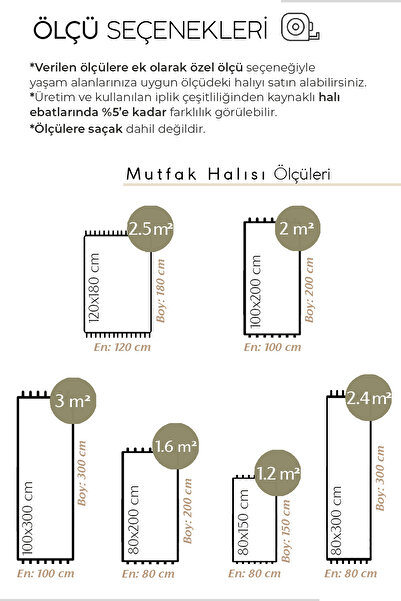 ÖLÇÜ SEÇENEKLERİ

*Verilen ölçülere ek olarak özel ölçü seçeneğiyle yaşam alanlarınıza uygun ölçüdeki halıyı satın alabilirsiniz.
*Üretim ve kullanılan iplik çeşitliliğinden kaynaklı halı ebatlarında %5'e kadar farklılık görülebilir.
*Ölçülere saçak dahil değildir.

Mutfak Halısı Ölçüleri

2.5 m²
120x180 cm
Boy: 180 cm
En: 120 cm

2 m²
100x200 cm
Boy: 200 cm
En: 100 cm

3 m²
100x300 cm
Boy: 300 cm
En: 100 cm

1.6 m²
80x200 cm
Boy: 200 cm
En: 80 cm

1.2 m²
80x150 cm
Boy: 150 cm
En: 80 cm

2.4 m²
80x300 cm
Boy: 300 cm
En: 80 cm